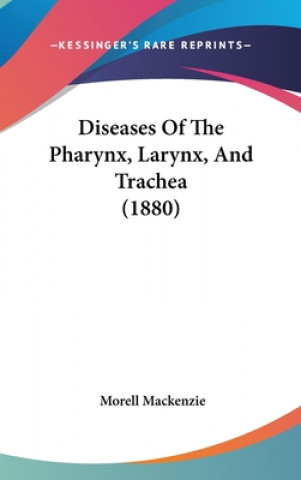 —KESSINGER'S RARE REPRINTS—

Diseases Of The Pharynx, Larynx, And Trachea (1880)

Morell Mackenzie